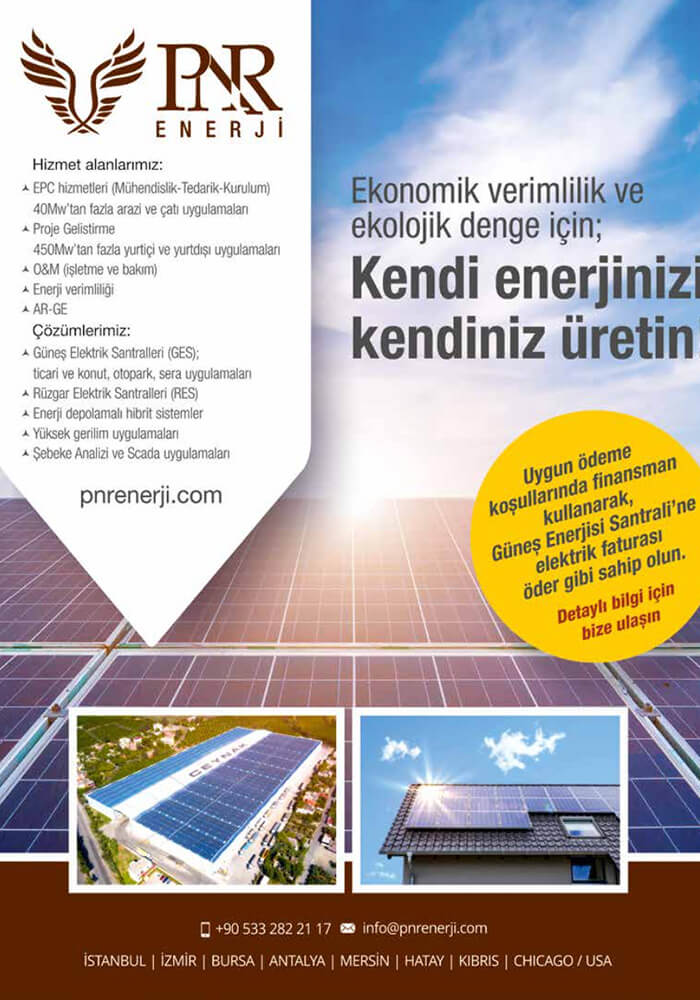 PNR
ENERJİ

Hizmet alanlarımız:
EPC hizmetleri (Mühendislik-Tedarik-Kurulum)
40Mw'tan fazla arazi ve çatı uygulamaları
Proje Gelistirme
450Mw'tan fazla yurtiçi ve yurtdışı uygulamaları
O&M (işletme ve bakım)
Enerji verimliliği
AR-GE
Çözümlerimiz:
Güneş Elektrik Santralleri (GES);
ticari ve konut, otopark, sera uygulamaları
Rüzgar Elektrik Santralleri (RES)
Enerji depolamalı hibrit sistemler
Yüksek gerilim uygulamaları
Şebeke Analizi ve Scada uygulamaları

pnrenerji.com

Ekonomik verimlilik ve ekolojik denge için;
Kendi enerjinizi kendiniz üretin

Uygun ödeme koşullarında finansman kullanarak, Güneş Enerjisi Santrali'ne elektrik faturası öder gibi sahip olun.
Detaylı bilgi için bize ulaşın

CEYNAK

+90 533 282 21 17 info@pnrenerji.com

İSTANBUL | İZMİR | BURSA | ANTALYA | MERSİN | HATAY | KIBRIS | CHICAGO / USA